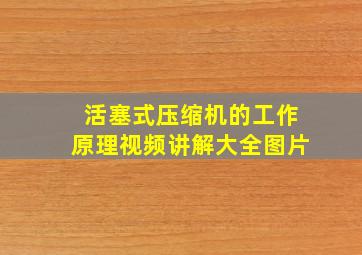 活塞式压缩机的工作原理视频讲解大全图片